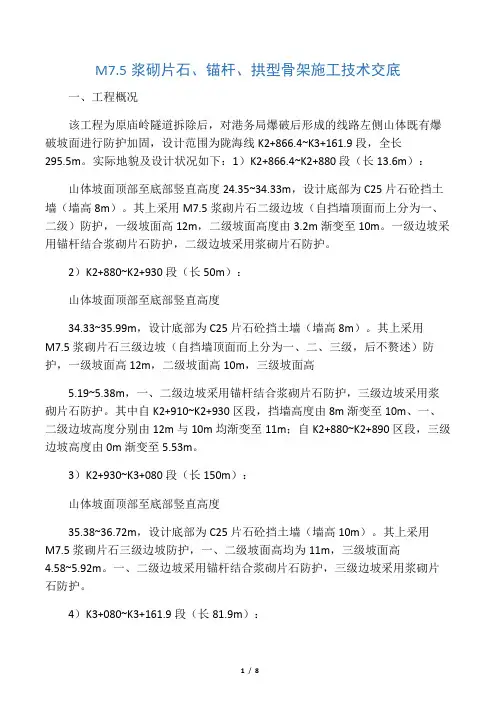 M7.5 浆砌片石、锚杆、拱型骨架施工技术交底

一、工程概况

该工程为原庙岭隧道拆除后，对港务局爆破后形成的线路左侧山体既有爆破坡面进行防护加固，设计范围为陇海线 K2+866.4~K3+161.9 段，全长 295.5m。实际地貌及设计状况如下：1）K2+866.4~K2+880 段（长 13.6m）：

山体坡面顶部至底部竖直高度 24.35~34.33m，设计底部为 C25 片石砼挡土墙（墙高 8m）。其上采用 M7.5 浆砌片石二级边坡（自挡墙顶面而上分为一、二级）防护，一级坡面高 12m，二级坡面高度由 3.2m 渐变至 10m。一级边坡采用锚杆结合浆砌片石防护，二级边坡采用浆砌片石防护。

2）K2+880~K2+930 段（长 50m）：

山体坡面顶部至底部竖直高度

34.33~35.99m，设计底部为 C25 片石砼挡土墙（墙高 8m）。其上采用 M7.5 浆砌片石三级边坡（自挡墙顶面而上分为一、二、三级，后不赘述）防护，一级坡面高 12m，二级坡面高 10m，三级坡面高

5.19~5.38m，一、二级边坡采用锚杆结合浆砌片石防护，三级边坡采用浆砌片石防护。其中自 K2+910~K2+930 区段，挡墙高度由 8m 渐变至 10m、一、二级边坡高度分别由 12m 与 10m 均渐变至 11m；自 K2+880~K2+890 区段，三级边坡高度由 0m 渐变至 5.53m。

3）K2+930~K3+080 段（长 150m）：

山体坡面顶部至底部竖直高度

35.38~36.72m，设计底部为 C25 片石砼挡土墙（墙高 10m）。其上采用 M7.5 浆砌片石三级边坡防护，一、二级坡面高均为 11m，三级坡面高 4.58~5.92m。一、二级边坡采用锚杆结合浆砌片石防护，三级边坡采用浆砌片石防护。

4）K3+080~K3+161.9 段（长 81.9m）：

1 / 8